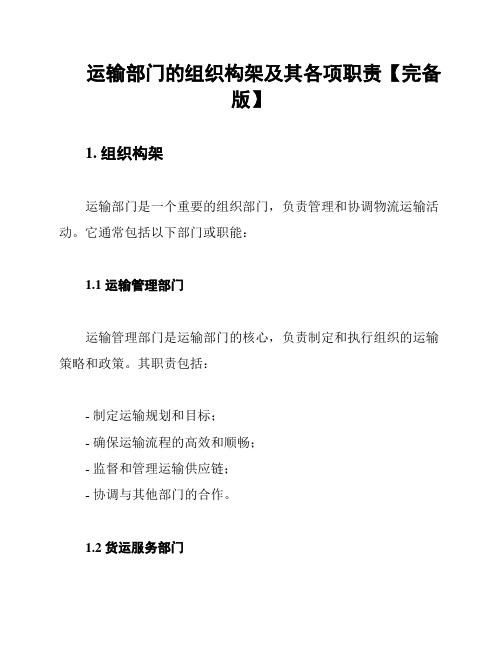 运输部门的组织构架及其各项职责【完备版】

1. 组织构架

运输部门是一个重要的组织部门，负责管理和协调物流运输活动。它通常包括以下部门或职能：

1.1 运输管理部门

运输管理部门是运输部门的核心，负责制定和执行组织的运输策略和政策。其职责包括：

- 制定运输规划和目标；
- 确保运输流程的高效和顺畅；
- 监督和管理运输供应链；
- 协调与其他部门的合作。

1.2 货运服务部门